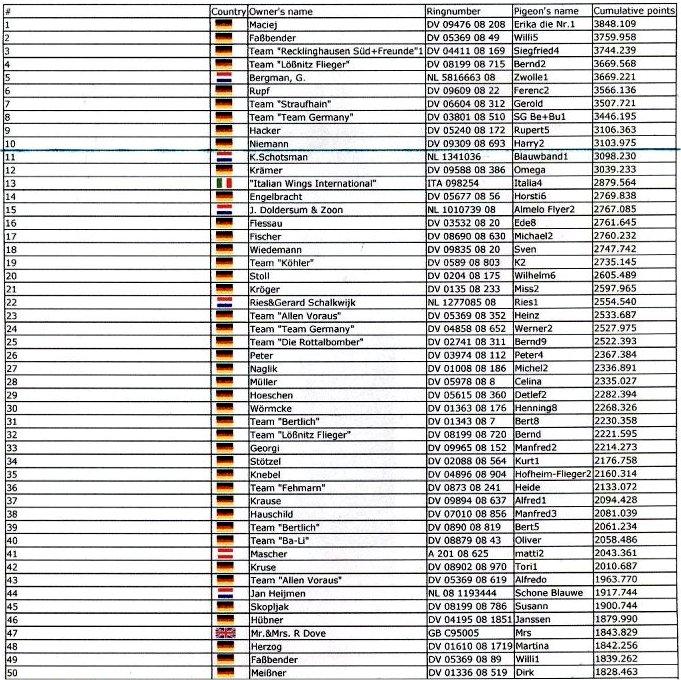 | # | Country | Owner's name | Ringnumber | Pigeon's name | Cumulative points |
|---|---|---|---|---|---|
| 1 | | Maciej | DV 09476 08 208 | Erika die Nr.1 | 3848.109 |
| 2 | | Faßbender | DV 05369 08 49 | Willi5 | 3759.958 |
| 3 | | Team "Recklinghausen Süd+Freunde"1 | DV 04411 08 169 | Siegfried4 | 3744.239 |
| 4 | | Team "Lößnitz Flieger" | DV 08199 08 715 | Bernd2 | 3669.568 |
| 5 | | Bergman, G. | NL 5816663 08 | Zwolle1 | 3669.221 |
| 6 | | Rupf | DV 09609 08 22 | Ferenc2 | 3566.136 |
| 7 | | Team "Straufhain" | DV 06604 08 312 | Gerold | 3507.721 |
| 8 | | Team "Team Germany" | DV 03801 08 510 | SG Be+Bu1 | 3446.195 |
| 9 | | Hacker | DV 05240 08 172 | Rupert5 | 3106.363 |
| 10 | | Niemann | DV 09309 08 693 | Harry2 | 3103.975 |
| 11 | | K.Schotsman | NL 1341036 | Blauwband1 | 3098.230 |
| 12 | | Krämer | DV 09588 08 386 | Omega | 3039.233 |
| 13 | | "Italian Wings International" | ITA 098254 | Italia4 | 2879.564 |
| 14 | | Engelbracht | DV 05677 08 56 | Horsti6 | 2769.838 |
| 15 | | J. Doldersum & Zoon | NL 1010739 08 | Almelo Flyer2 | 2767.085 |
| 16 | | Flessau | DV 03532 08 20 | Ede8 | 2761.645 |
| 17 | | Fischer | DV 08690 08 630 | Michael2 | 2760.232 |
| 18 | | Wiedemann | DV 09835 08 20 | Sven | 2747.742 |
| 19 | | Team "Köhler" | DV 0589 08 803 | K2 | 2735.145 |
| 20 | | Stoll | DV 0204 08 175 | Wilhelm6 | 2605.489 |
| 21 | | Kröger | DV 0135 08 233 | Miss2 | 2597.965 |
| 22 | | Ries&Gerard Schalkwijk | NL 1277085 08 | Ries1 | 2554.540 |
| 23 | | Team "Allen Voraus" | DV 05369 08 352 | Heinz | 2533.687 |
| 24 | | Team "Team Germany" | DV 04858 08 652 | Werner2 | 2527.975 |
| 25 | | Team "Die Rottalbomber" | DV 02741 08 311 | Bernd9 | 2522.393 |
| 26 | | Peter | DV 03974 08 112 | Peter4 | 2367.384 |
| 27 | | Naglik | DV 01008 08 186 | Michel2 | 2336.891 |
| 28 | | Müller | DV 05978 08 8 | Celina | 2335.027 |
| 29 | | Hoeschen | DV 05615 08 360 | Detlef2 | 2282.394 |
| 30 | | Wörmcke | DV 01363 08 176 | Henning8 | 2268.326 |
| 31 | | Team "Bertlich" | DV 01343 08 7 | Bert8 | 2230.358 |
| 32 | | Team "Lößnitz Flieger" | DV 08199 08 720 | Bernd | 2221.595 |
| 33 | | Georgi | DV 09965 08 152 | Manfred2 | 2214.273 |
| 34 | | Stötzel | DV 02088 08 564 | Kurt1 | 2176.758 |
| 35 | | Knebel | DV 04896 08 904 | Hofheim-Flieger2 | 2160.314 |
| 36 | | Team "Fehmarn" | DV 0873 08 241 | Heide | 2133.072 |
| 37 | | Krause | DV 09894 08 637 | Alfred1 | 2094.428 |
| 38 | | Hauschild | DV 07010 08 856 | Manfred3 | 2081.039 |
| 39 | | Team "Bertlich" | DV 0890 08 819 | Bert5 | 2061.234 |
| 40 | | Team "Ba-Li" | DV 08879 08 43 | Oliver | 2058.486 |
| 41 | | Mascher | A 201 08 625 | matti2 | 2043.361 |
| 42 | | Kruse | DV 08902 08 970 | Tori1 | 2010.687 |
| 43 | | Team "Allen Voraus" | DV 05369 08 619 | Alfredo | 1963.770 |
| 44 | | Jan Heijmen | NL 08 1193444 | Schone Blauwe | 1917.744 |
| 45 | | Skopljak | DV 08199 08 786 | Susann | 1900.744 |
| 46 | | Hübner | DV 04195 08 1851 | Janssen | 1879.990 |
| 47 | | Mr.&Mrs. R Dove | GB C95005 | Mrs | 1843.829 |
| 48 | | Herzog | DV 01610 08 1719 | Martina | 1842.256 |
| 49 | | Faßbender | DV 05369 08 89 | Willi1 | 1839.262 |
| 50 | | Meißner | DV 01336 08 519 | Dirk | 1828.463 |